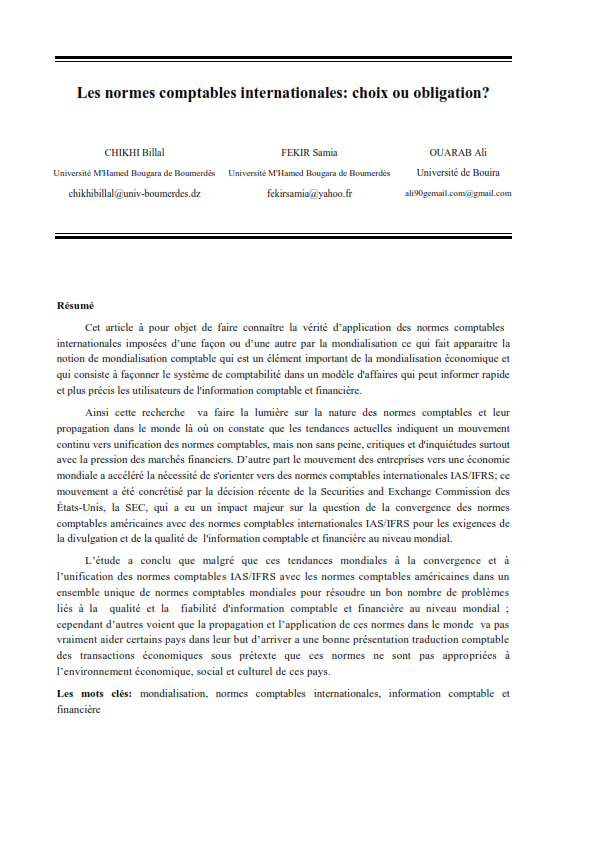 Les normes comptables internationales: choix ou obligation?

CHIKHI Billal
Université M'Hamed Bougara de Boumerdès
chikhibillal@univ-boumerdes.dz

FEKIR Samia
Université M'Hamed Bougara de Boumerdès
fekirsamia@yahoo.fr

OUARAB Ali
Université de Bouira
ali90gemail.com@gmail.com

Résumé

Cet article à pour objet de faire connaître la vérité d'application des normes comptables internationales imposées d'une façon ou d'une autre par la mondialisation ce qui fait apparaitre la notion de mondialisation comptable qui est un élément important de la mondialisation économique et qui consiste à façonner le système de comptabilité dans un modèle d'affaires qui peut informer rapide et plus précis les utilisateurs de l'information comptable et financière.

Ainsi cette recherche va faire la lumière sur la nature des normes comptables et leur propagation dans le monde là où on constate que les tendances actuelles indiquent un mouvement continu vers unification des normes comptables, mais non sans peine, critiques et d'inquiétudes surtout avec la pression des marchés financiers. D'autre part le mouvement des entreprises vers une économie mondiale a accéléré la nécessité de s'orienter vers des normes comptables internationales IAS/IFRS; ce mouvement a été concrétisé par la décision récente de la Securities and Exchange Commission des États-Unis, la SEC, qui a eu un impact majeur sur la question de la convergence des normes comptables américaines avec des normes comptables internationales IAS/IFRS pour les exigences de la divulgation et de la qualité de l'information comptable et financière au niveau mondial.

L'étude a conclu que malgré que ces tendances mondiales à la convergence et à l'unification des normes comptables IAS/IFRS avec les normes comptables américaines dans un ensemble unique de normes comptables mondiales pour résoudre un bon nombre de problèmes liés à la qualité et la fiabilité d'information comptable et financière au niveau mondial ; cependant d'autres voient que la propagation et l'application de ces normes dans le monde va pas vraiment aider certains pays dans leur but d'arriver a une bonne présentation traduction comptable des transactions économiques sous prétexte que ces normes ne sont pas appropriées à l'environnement économique, social et culturel de ces pays.

Les mots clés: mondialisation, normes comptables internationales, information comptable et financière